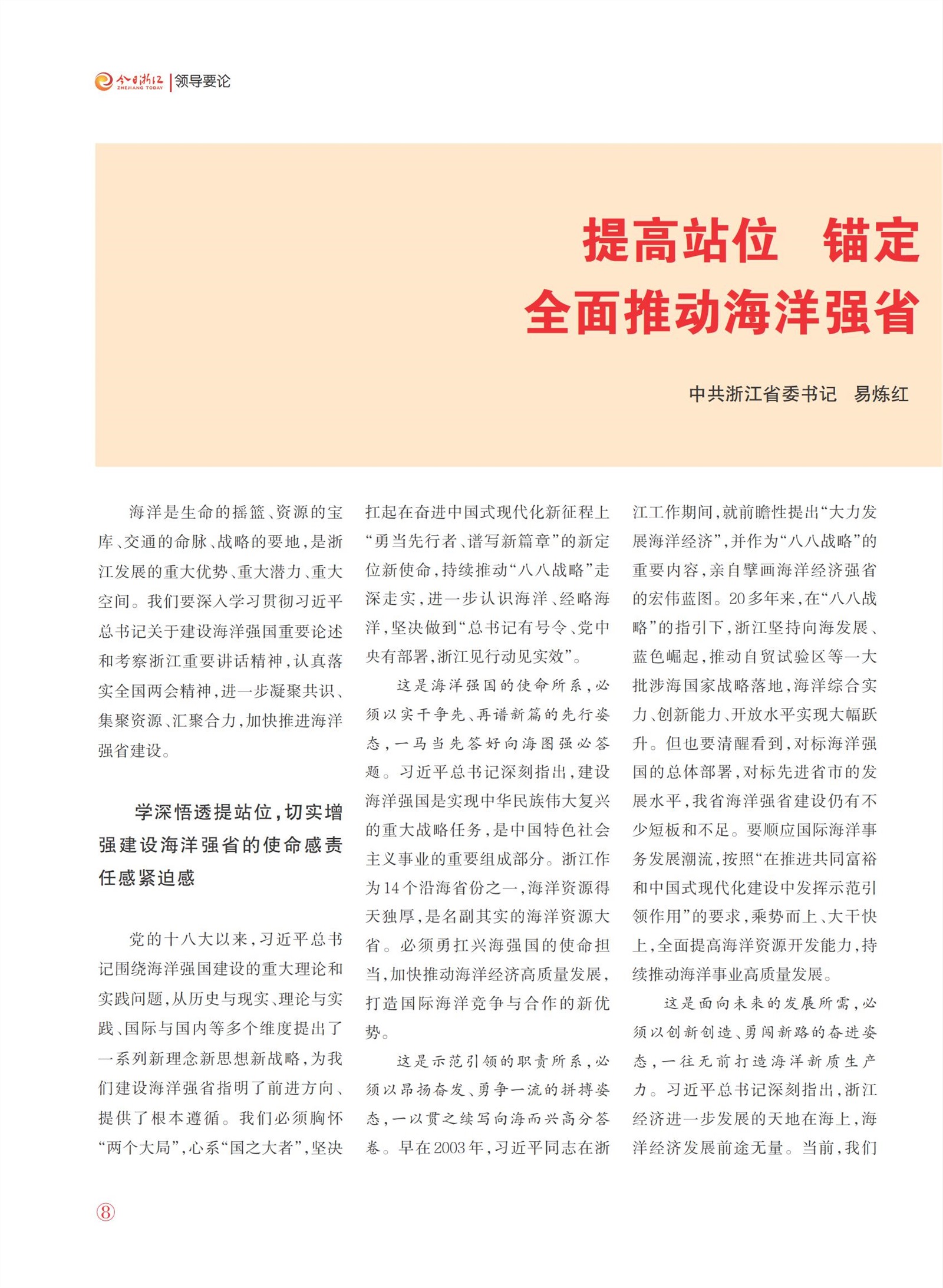 今日浙江 ZHEJIANG TODAY | 领导要论

提高站位 锚定
全面推动海洋强省

中共浙江省委书记 易炼红

海洋是生命的摇篮、资源的宝库、交通的命脉、战略的要地，是浙江发展的重大优势、重大潜力、重大空间。我们要深入学习贯彻习近平总书记关于建设海洋强国重要论述和考察浙江重要讲话精神，认真落实全国两会精神，进一步凝聚共识、集聚资源、汇聚合力，加快推进海洋强省建设。

学深悟透提站位，切实增强建设海洋强省的使命感责任感紧迫感

党的十八大以来，习近平总书记围绕海洋强国建设的重大理论和实践问题，从历史与现实、理论与实践、国际与国内等多个维度提出了一系列新理念新思想新战略，为我们建设海洋强省指明了前进方向、提供了根本遵循。我们必须胸怀“两个大局”，心系“国之大者”，坚决扛起在奋进中国式现代化新征程上“勇当先行者、谱写新篇章”的新定位新使命，持续推动“八八战略”走深走实，进一步认识海洋、经略海洋，坚决做到“总书记有号令、党中央有部署，浙江见行动见实效”。

这是海洋强国的使命所系，必须以实干争先、再谱新篇的先行姿态，一马当先答好向海图强必答题。习近平总书记深刻指出，建设海洋强国是实现中华民族伟大复兴的重大战略任务，是中国特色社会主义事业的重要组成部分。浙江作为14个沿海省份之一，海洋资源得天独厚，是名副其实的海洋资源大省。必须勇扛兴海强国的使命担当，加快推动海洋经济高质量发展，打造国际海洋竞争与合作的新优势。

这是示范引领的职责所系，必须以昂扬奋发、勇争一流的拼搏姿态，一以贯之续写向海而兴高分答卷。早在2003年，习近平同志在浙江工作期间，就前瞻性提出“大力发展海洋经济”，并作为“八八战略”的重要内容，亲自擘画海洋经济强省的宏伟蓝图。20多年来，在“八八战略”的指引下，浙江坚持向海发展、蓝色崛起，推动自贸试验区等一大批涉海国家战略落地，海洋综合实力、创新能力、开放水平实现大幅跃升。但也要清醒看到，对标海洋强国的总体部署，对标先进省市的发展水平，我省海洋强省建设仍有不少短板和不足。要顺应国际海洋事务发展潮流，按照“在推进共同富裕和中国式现代化建设中发挥示范引领作用”的要求，乘势而上、大干快上，全面提高海洋资源开发能力，持续推动海洋事业高质量发展。

这是面向未来的发展所需，必须以创新创造、勇闯新路的奋进姿态，一往无前打造海洋新质生产力。习近平总书记深刻指出，浙江经济进一步发展的天地在海上，海洋经济发展前途无量。当前，我们

8